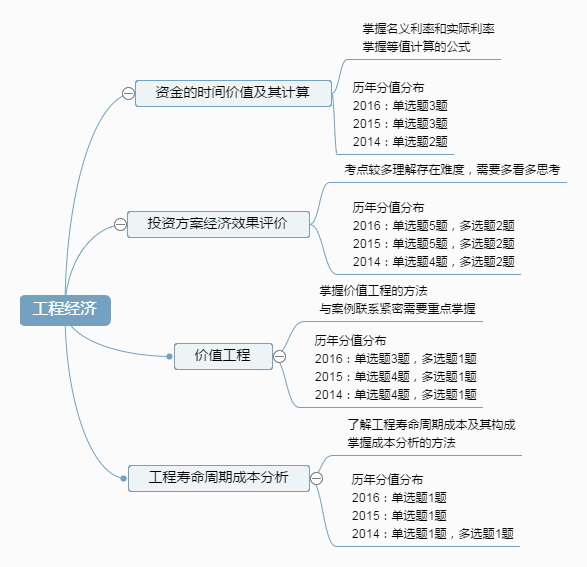 工程经济

资金的时间价值及其计算

掌握名义利率和实际利率
掌握等值计算的公式

历年分值分布
2016：单选题3题
2015：单选题3题
2014：单选题2题

投资方案经济效果评价

考点较多理解存在难度，需要多看多思考

历年分值分布
2016：单选题5题，多选题2题
2015：单选题5题，多选题2题
2014：单选题4题，多选题2题

价值工程

掌握价值工程的方法
与案例联系紧密需要重点掌握

历年分值分布
2016：单选题3题，多选题1题
2015：单选题4题，多选题1题
2014：单选题4题，多选题1题

工程寿命周期成本分析

了解工程寿命周期成本及其构成
掌握成本分析的方法

历年分值分布
2016：单选题1题
2015：单选题1题
2014：单选题1题，多选题1题